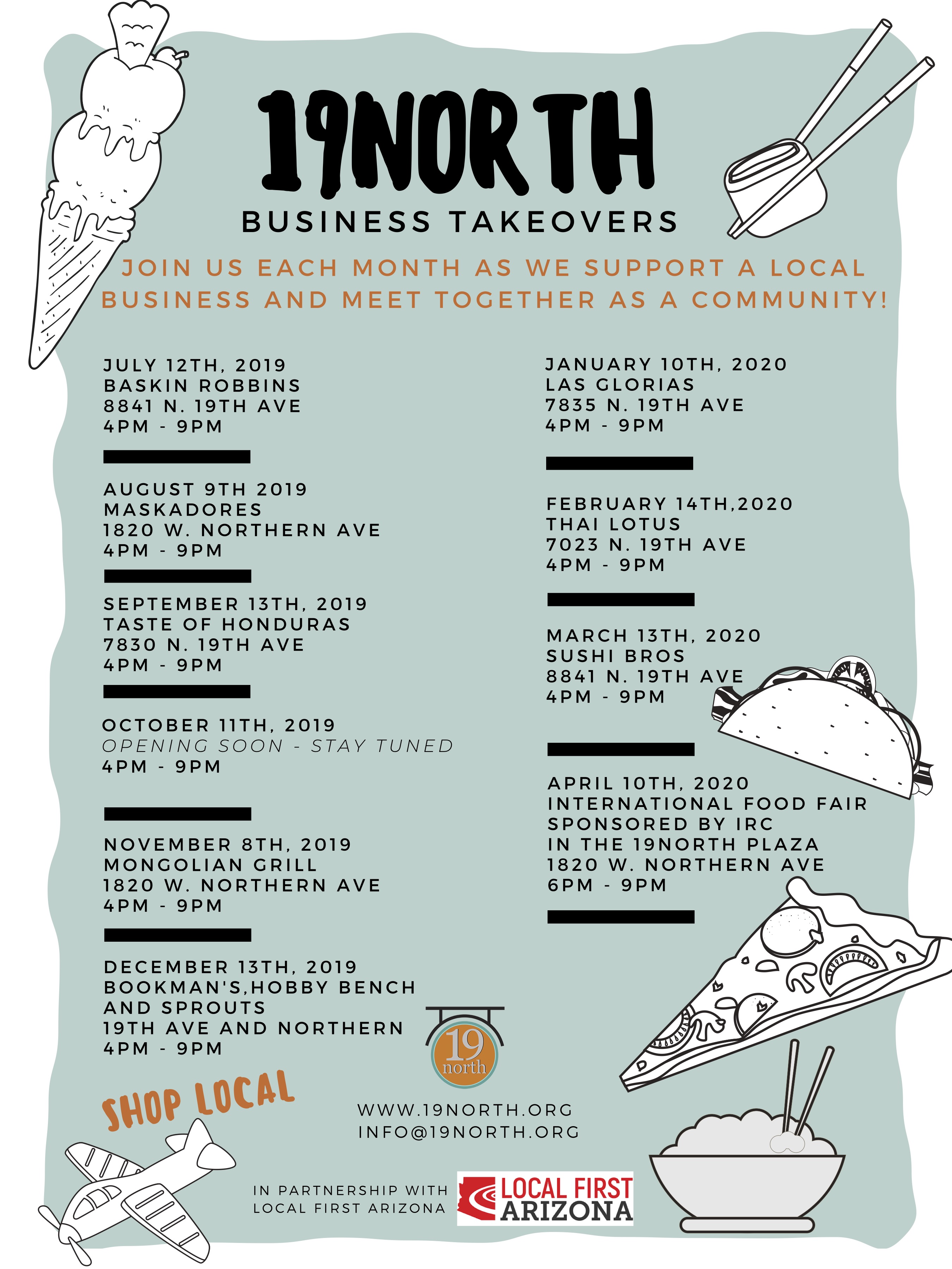 19NORTH
BUSINESS TAKEOVERS

JOIN US EACH MONTH AS WE SUPPORT A LOCAL BUSINESS AND MEET TOGETHER AS A COMMUNITY!

JULY 12TH, 2019
BASKIN ROBBINS
8841 N. 19TH AVE
4PM - 9PM

AUGUST 9TH 2019
MASKADORES
1820 W. NORTHERN AVE
4PM - 9PM

SEPTEMBER 13TH, 2019
TASTE OF HONDURAS
7830 N. 19TH AVE
4PM - 9PM

OCTOBER 11TH, 2019
OPENING SOON - STAY TUNED
4PM - 9PM

NOVEMBER 8TH, 2019
MONGOLIAN GRILL
1820 W. NORTHERN AVE
4PM - 9PM

DECEMBER 13TH, 2019
BOOKMAN'S,HOBBY BENCH AND SPROUTS
19TH AVE AND NORTHERN
4PM - 9PM

JANUARY 10TH, 2020
LAS GLORIAS
7835 N. 19TH AVE
4PM - 9PM

FEBRUARY 14TH,2020
THAI LOTUS
7023 N. 19TH AVE
4PM - 9PM

MARCH 13TH, 2020
SUSHI BROS
8841 N. 19TH AVE
4PM - 9PM

APRIL 10TH, 2020
INTERNATIONAL FOOD FAIR
SPONSORED BY IRC
IN THE 19NORTH PLAZA
1820 W. NORTHERN AVE
6PM - 9PM

19 north

SHOP LOCAL

WWW.19NORTH.ORG
INFO@19NORTH.ORG

IN PARTNERSHIP WITH
LOCAL FIRST ARIZONA

LOCAL FIRST ARIZONA